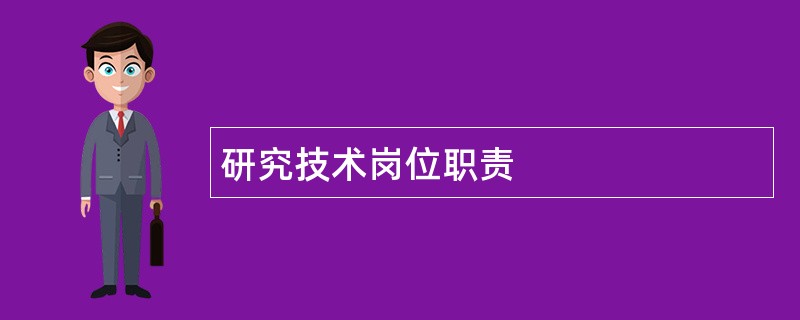 研究技术岗位职责